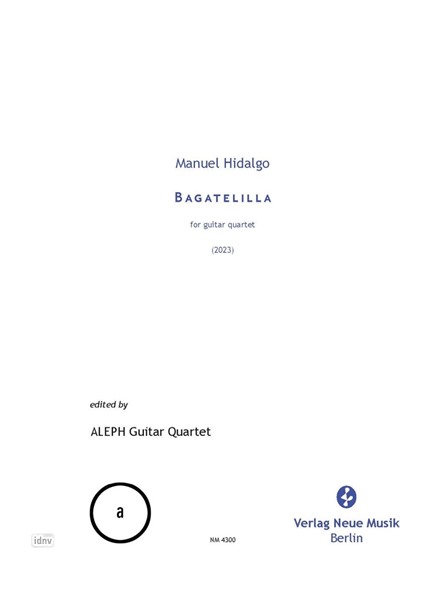 Manuel Hidalgo

BAGATELILLA

for guitar quartet

(2023)

edited by

ALEPH Guitar Quartet

a

NM 4300

Verlag Neue Musik
Berlin

idnv